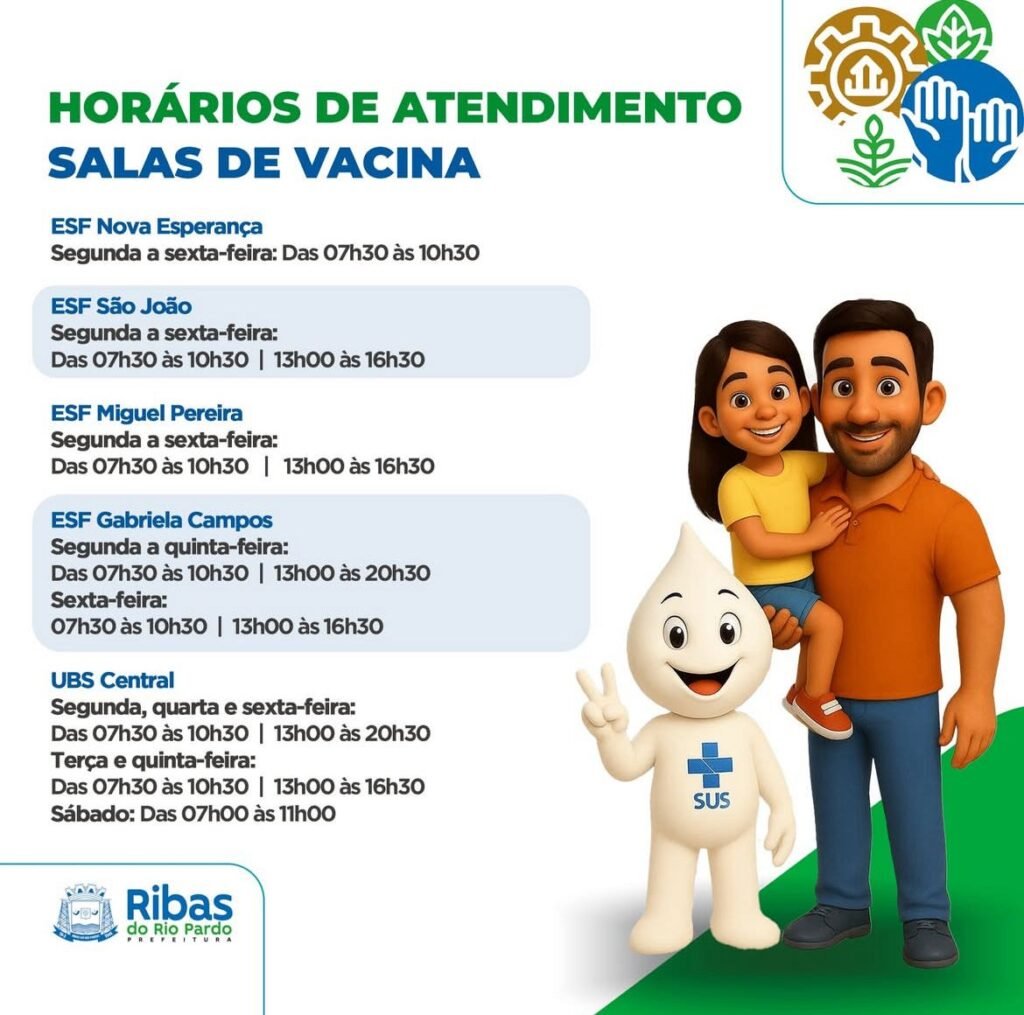 HORÁRIOS DE ATENDIMENTO
SALAS DE VACINA

ESF Nova Esperança
Segunda a sexta-feira: Das 07h30 às 10h30

ESF São João
Segunda a sexta-feira:
Das 07h30 às 10h30 | 13h00 às 16h30

ESF Miguel Pereira
Segunda a sexta-feira:
Das 07h30 às 10h30 | 13h00 às 16h30

ESF Gabriela Campos
Segunda a quinta-feira:
Das 07h30 às 10h30 | 13h00 às 20h30
Sexta-feira:
07h30 às 10h30 | 13h00 às 16h30

UBS Central
Segunda, quarta e sexta-feira:
Das 07h30 às 10h30 | 13h00 às 20h30
Terça e quinta-feira:
Das 07h30 às 10h30 | 13h00 às 16h30
Sábado: Das 07h00 às 11h00

SUS

Ribas
do Rio Pardo
PREFEITURA